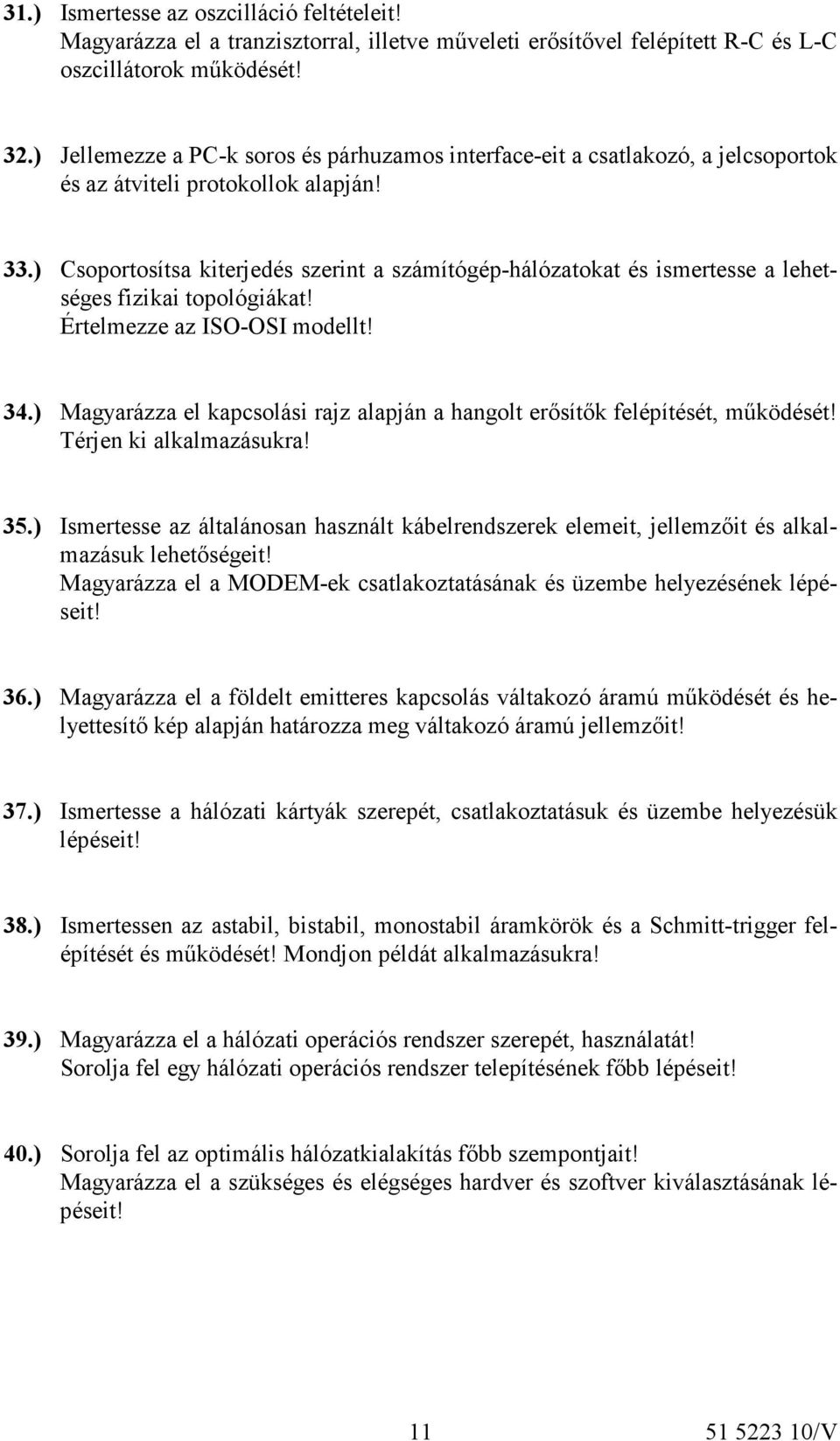 31.) Ismertesse az oszcilláció feltételeit!
Magyarázza el a tranzisztorral, illetve műveleti erősítővel felépített R-C és L-C oszcillátorok működését!

32.) Jellemezze a PC-k soros és párhuzamos interface-eit a csatlakozó, a jelcsoportok és az átviteli protokollok alapján!

33.) Csoportosítsa kiterjedés szerint a számítógép-hálózatokat és ismertesse a lehetséges fizikai topológiákat!
Értelmezze az ISO-OSI modellt!

34.) Magyarázza el kapcsolási rajz alapján a hangolt erősítők felépítését, működését!
Térjen ki alkalmazásukra!

35.) Ismertesse az általánosan használt kábelrendszerek elemeit, jellemzőit és alkalmazásuk lehetőségeit!
Magyarázza el a MODEM-ek csatlakoztatásának és üzembe helyezésének lépéseit!

36.) Magyarázza el a földelt emitteres kapcsolás váltakozó áramú működését és helyettesítő kép alapján határozza meg váltakozó áramú jellemzőit!

37.) Ismertesse a hálózati kártyák szerepét, csatlakoztatásuk és üzembe helyezésük lépéseit!

38.) Ismertessen az astabil, bistabil, monostabil áramkörök és a Schmitt-trigger felépítését és működését! Mondjon példát alkalmazásukra!

39.) Magyarázza el a hálózati operációs rendszer szerepét, használatát!
Sorolja fel egy hálózati operációs rendszer telepítésének főbb lépéseit!

40.) Sorolja fel az optimális hálózatkialakítás főbb szempontjait!
Magyarázza el a szükséges és elégséges hardver és szoftver kiválasztásának lépéseit!

11

51 5223 10/V